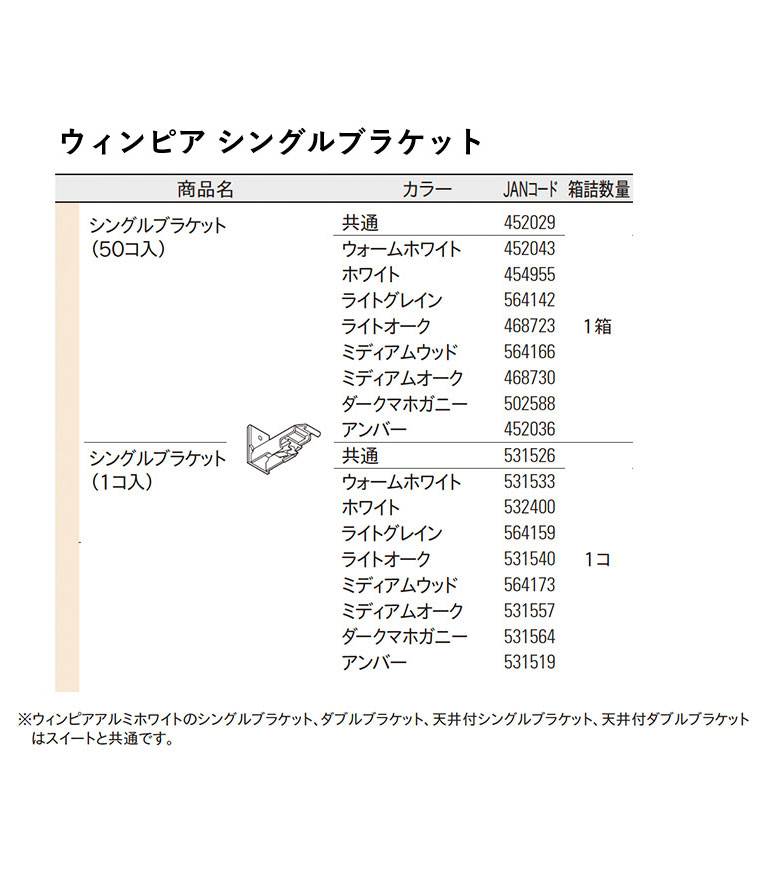 ウィンピア シングルブラケット

| 商品名 | カラー | JANコード | 箱詰数量 |
|---|---|---|---|
| シングルブラケット（50コ入） | 共通 | 452029 | 1箱 |
| | ウォームホワイト | 452043 | |
| | ホワイト | 454955 | |
| | ライトグレイン | 564142 | |
| | ライトオーク | 468723 | |
| | ミディアムウッド | 564166 | |
| | ミディアムオーク | 468730 | |
| | ダークマホガニー | 502588 | |
| | アンバー | 452036 | |
| シングルブラケット（1コ入） | 共通 | 531526 | 1コ |
| | ウォームホワイト | 531533 | |
| | ホワイト | 532400 | |
| | ライトグレイン | 564159 | |
| | ライトオーク | 531540 | |
| | ミディアムウッド | 564173 | |
| | ミディアムオーク | 531557 | |
| | ダークマホガニー | 531564 | |
| | アンバー | 531519 | |

※ウィンピアアルミホワイトのシングルブラケット、ダブルブラケット、天井付シングルブラケット、天井付ダブルブラケットはスイートと共通です。